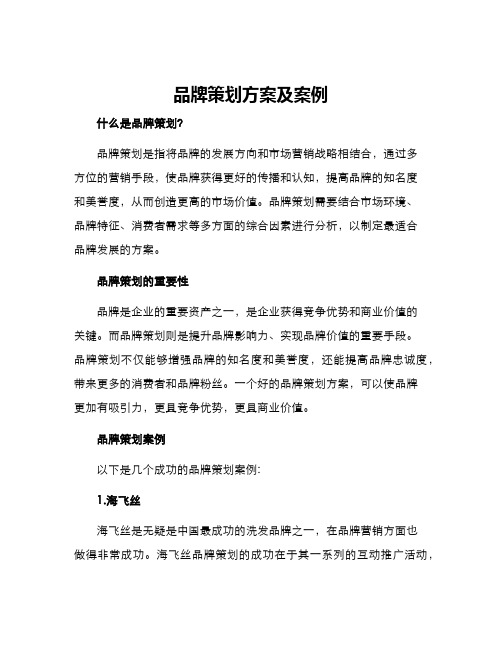 品牌策划方案及案例

什么是品牌策划?

品牌策划是指将品牌的发展方向和市场营销战略相结合，通过多方位的营销手段，使品牌获得更好的传播和认知，提高品牌的知名度和美誉度，从而创造更高的市场价值。品牌策划需要结合市场环境、品牌特征、消费者需求等多方面的综合因素进行分析，以制定最适合品牌发展的方案。

品牌策划的重要性

品牌是企业的重要资产之一，是企业获得竞争优势和商业价值的关键。而品牌策划则是提升品牌影响力、实现品牌价值的重要手段。品牌策划不仅能够增强品牌的知名度和美誉度，还能提高品牌忠诚度，带来更多的消费者和品牌粉丝。一个好的品牌策划方案，可以使品牌更加有吸引力，更具竞争优势，更具商业价值。

品牌策划案例

以下是几个成功的品牌策划案例:

1.海飞丝

海飞丝是无疑是中国最成功的洗发品牌之一，在品牌营销方面也做得非常成功。海飞丝品牌策划的成功在于其一系列的互动推广活动，